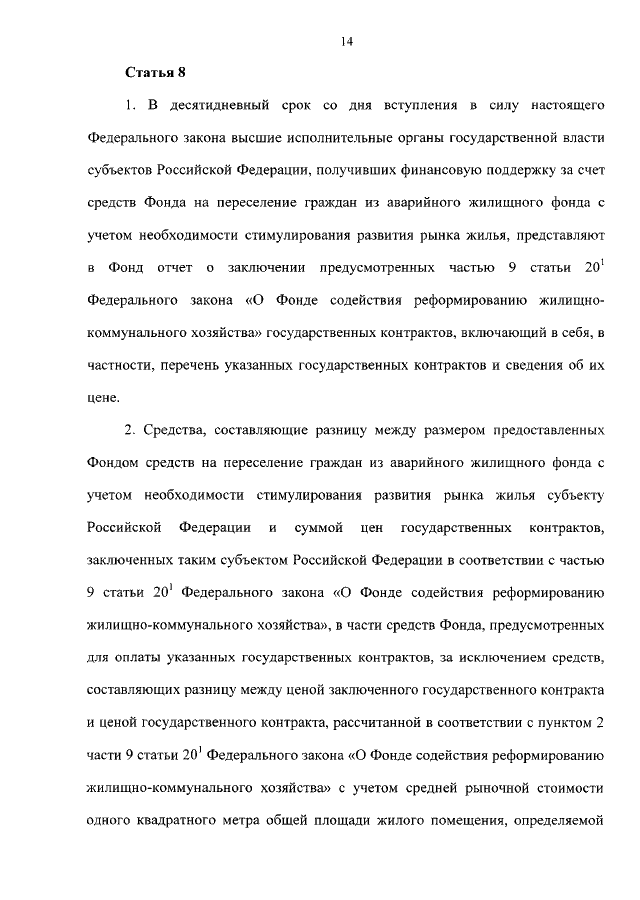 14

Статья 8

1. В десятидневный срок со дня вступления в силу настоящего Федерального закона высшие исполнительные органы государственной власти субъектов Российской Федерации, получивших финансовую поддержку за счет средств Фонда на переселение граждан из аварийного жилищного фонда с учетом необходимости стимулирования развития рынка жилья, представляют в Фонд отчет о заключении предусмотренных частью 9 статьи $20^1$ Федерального закона «О Фонде содействия реформированию жилищно-коммунального хозяйства» государственных контрактов, включающий в себя, в частности, перечень указанных государственных контрактов и сведения об их цене.

2. Средства, составляющие разницу между размером предоставленных Фондом средств на переселение граждан из аварийного жилищного фонда с учетом необходимости стимулирования развития рынка жилья субъекту Российской Федерации и суммой цен государственных контрактов, заключенных таким субъектом Российской Федерации в соответствии с частью 9 статьи $20^1$ Федерального закона «О Фонде содействия реформированию жилищно-коммунального хозяйства», в части средств Фонда, предусмотренных для оплаты указанных государственных контрактов, за исключением средств, составляющих разницу между ценой заключенного государственного контракта и ценой государственного контракта, рассчитанной в соответствии с пунктом 2 части 9 статьи $20^1$ Федерального закона «О Фонде содействия реформированию жилищно-коммунального хозяйства» с учетом средней рыночной стоимости одного квадратного метра общей площади жилого помещения, определяемой